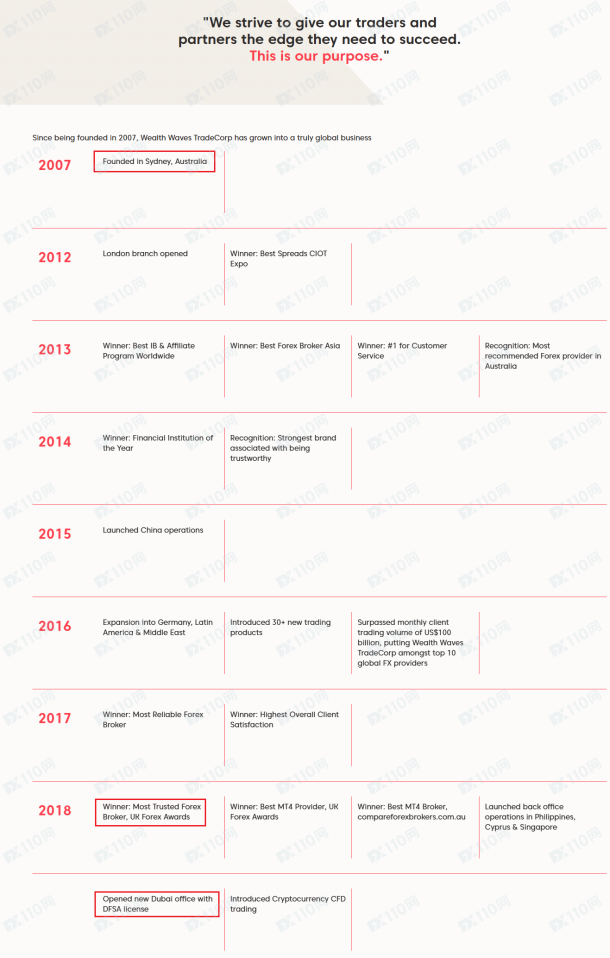 "We strive to give our traders and partners the edge they need to succeed. This is our purpose."

Since being founded in 2007, Wealth Waves TradeCorp has grown into a truly global business

2007
Founded in Sydney, Australia

2012
London branch opened
Winner: Best Spreads CIOT Expo

2013
Winner: Best IB & Affiliate Program Worldwide
Winner: Best Forex Broker Asia
Winner: #1 for Customer Service
Recognition: Most recommended Forex provider in Australia

2014
Winner: Financial Institution of the Year
Recognition: Strongest brand associated with being trustworthy

2015
Launched China operations

2016
Expansion into Germany, Latin America & Middle East
Introduced 30+ new trading products
Surpassed monthly client trading volume of US$100 billion, putting Wealth Waves TradeCorp amongst top 10 global FX providers

2017
Winner: Most Reliable Forex Broker
Winner: Highest Overall Client Satisfaction

2018
Winner: Most Trusted Forex Broker, UK Forex Awards
Winner: Best MT4 Provider, UK Forex Awards
Winner: Best MT4 Broker, compareforexbrokers.com.au
Launched back office operations in Philippines, Cyprus & Singapore

Opened new Dubai office with DFSA license
Introduced Cryptocurrency CFD trading

FX110网